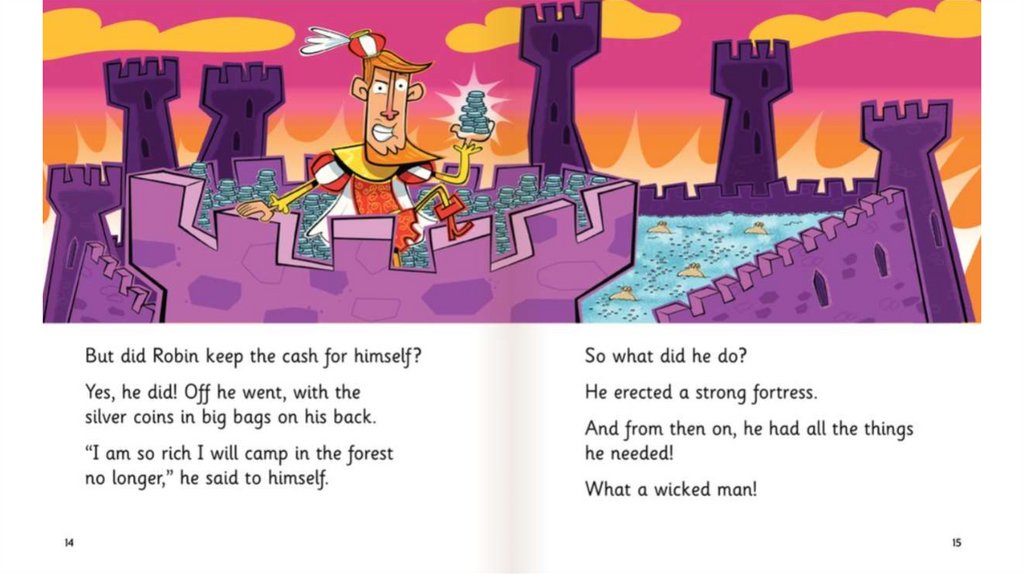 But did Robin keep the cash for himself?

Yes, he did! Off he went, with the silver coins in big bags on his back.

"I am so rich I will camp in the forest no longer," he said to himself.

14

So what did he do?

He erected a strong fortress.

And from then on, he had all the things he needed!

What a wicked man!

15